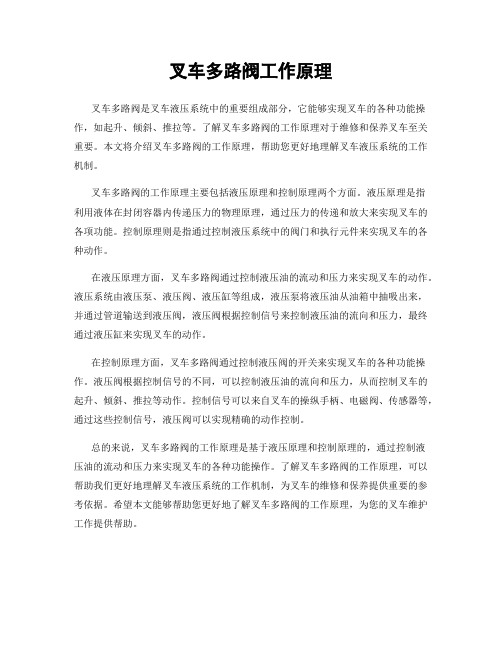 叉车多路阀工作原理

叉车多路阀是叉车液压系统中的重要组成部分，它能够实现叉车的各种功能操作，如起升、倾斜、推拉等。了解叉车多路阀的工作原理对于维修和保养叉车至关重要。本文将介绍叉车多路阀的工作原理，帮助您更好地理解叉车液压系统的工作机制。

叉车多路阀的工作原理主要包括液压原理和控制原理两个方面。液压原理是指利用液体在封闭容器内传递压力的物理原理，通过压力的传递和放大来实现叉车的各项功能。控制原理则是指通过控制液压系统中的阀门和执行元件来实现叉车的各种动作。

在液压原理方面，叉车多路阀通过控制液压油的流动和压力来实现叉车的动作。液压系统由液压泵、液压阀、液压缸等组成，液压泵将液压油从油箱中抽吸出来，并通过管道输送到液压阀，液压阀根据控制信号来控制液压油的流向和压力，最终通过液压缸来实现叉车的动作。

在控制原理方面，叉车多路阀通过控制液压阀的开关来实现叉车的各种功能操作。液压阀根据控制信号的不同，可以控制液压油的流向和压力，从而控制叉车的起升、倾斜、推拉等动作。控制信号可以来自叉车的操纵手柄、电磁阀、传感器等，通过这些控制信号，液压阀可以实现精确的动作控制。

总的来说，叉车多路阀的工作原理是基于液压原理和控制原理的，通过控制液压油的流动和压力来实现叉车的各种功能操作。了解叉车多路阀的工作原理，可以帮助我们更好地理解叉车液压系统的工作机制，为叉车的维修和保养提供重要的参考依据。希望本文能够帮助您更好地了解叉车多路阀的工作原理，为您的叉车维护工作提供帮助。